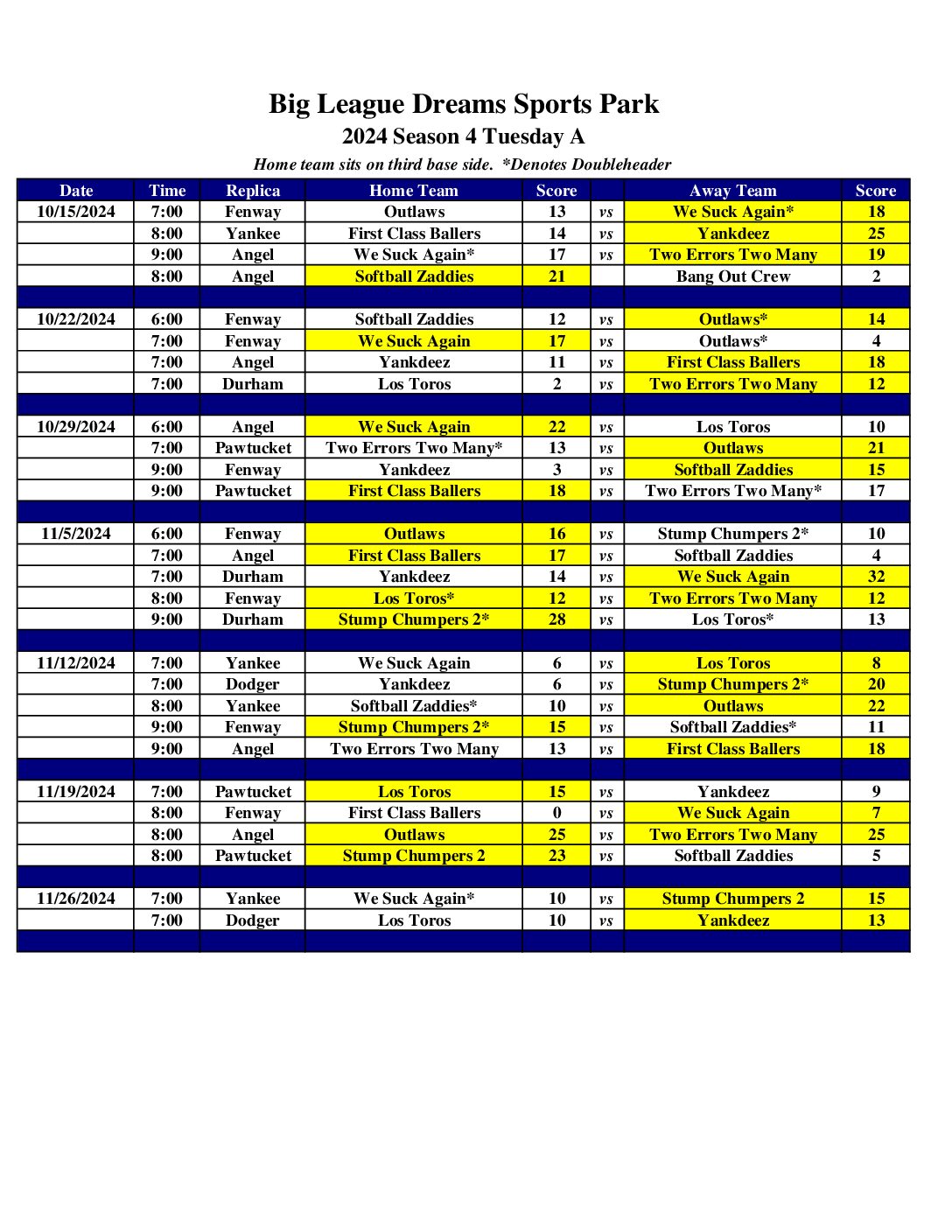 Big League Dreams Sports Park
2024 Season 4 Tuesday A
Home team sits on third base side. *Denotes Doubleheader

| Date | Time | Replica | Home Team | Score | | Away Team | Score |
|---|---|---|---|---|---|---|---|
| 10/15/2024 | 7:00 | Fenway | Outlaws | 13 | vs | We Suck Again* | 18 |
| | 8:00 | Yankee | First Class Ballers | 14 | vs | Yankdeez | 25 |
| | 9:00 | Angel | We Suck Again* | 17 | vs | Two Errors Two Many | 19 |
| | 8:00 | Angel | Softball Zaddies | 21 | | Bang Out Crew | 2 |
| | | | | | | | |
| 10/22/2024 | 6:00 | Fenway | Softball Zaddies | 12 | vs | Outlaws* | 14 |
| | 7:00 | Fenway | We Suck Again | 17 | vs | Outlaws* | 4 |
| | 7:00 | Angel | Yankdeez | 11 | vs | First Class Ballers | 18 |
| | 7:00 | Durham | Los Toros | 2 | vs | Two Errors Two Many | 12 |
| | | | | | | | |
| 10/29/2024 | 6:00 | Angel | We Suck Again | 22 | vs | Los Toros | 10 |
| | 7:00 | Pawtucket | Two Errors Two Many* | 13 | vs | Outlaws | 21 |
| | 9:00 | Fenway | Yankdeez | 3 | vs | Softball Zaddies | 15 |
| | 9:00 | Pawtucket | First Class Ballers | 18 | vs | Two Errors Two Many* | 17 |
| | | | | | | | |
| 11/5/2024 | 6:00 | Fenway | Outlaws | 16 | vs | Stump Chumpers 2* | 10 |
| | 7:00 | Angel | First Class Ballers | 17 | vs | Softball Zaddies | 4 |
| | 7:00 | Durham | Yankdeez | 14 | vs | We Suck Again | 32 |
| | 8:00 | Fenway | Los Toros* | 12 | vs | Two Errors Two Many | 12 |
| | 9:00 | Durham | Stump Chumpers 2* | 28 | vs | Los Toros* | 13 |
| | | | | | | | |
| 11/12/2024 | 7:00 | Yankee | We Suck Again | 6 | vs | Los Toros | 8 |
| | 7:00 | Dodger | Yankdeez | 6 | vs | Stump Chumpers 2* | 20 |
| | 8:00 | Yankee | Softball Zaddies* | 10 | vs | Outlaws | 22 |
| | 9:00 | Fenway | Stump Chumpers 2* | 15 | vs | Softball Zaddies* | 11 |
| | 9:00 | Angel | Two Errors Two Many | 13 | vs | First Class Ballers | 18 |
| | | | | | | | |
| 11/19/2024 | 7:00 | Pawtucket | Los Toros | 15 | vs | Yankdeez | 9 |
| | 8:00 | Fenway | First Class Ballers | 0 | vs | We Suck Again | 7 |
| | 8:00 | Angel | Outlaws | 25 | vs | Two Errors Two Many | 25 |
| | 8:00 | Pawtucket | Stump Chumpers 2 | 23 | vs | Softball Zaddies | 5 |
| | | | | | | | |
| 11/26/2024 | 7:00 | Yankee | We Suck Again* | 10 | vs | Stump Chumpers 2 | 15 |
| | 7:00 | Dodger | Los Toros | 10 | vs | Yankdeez | 13 |